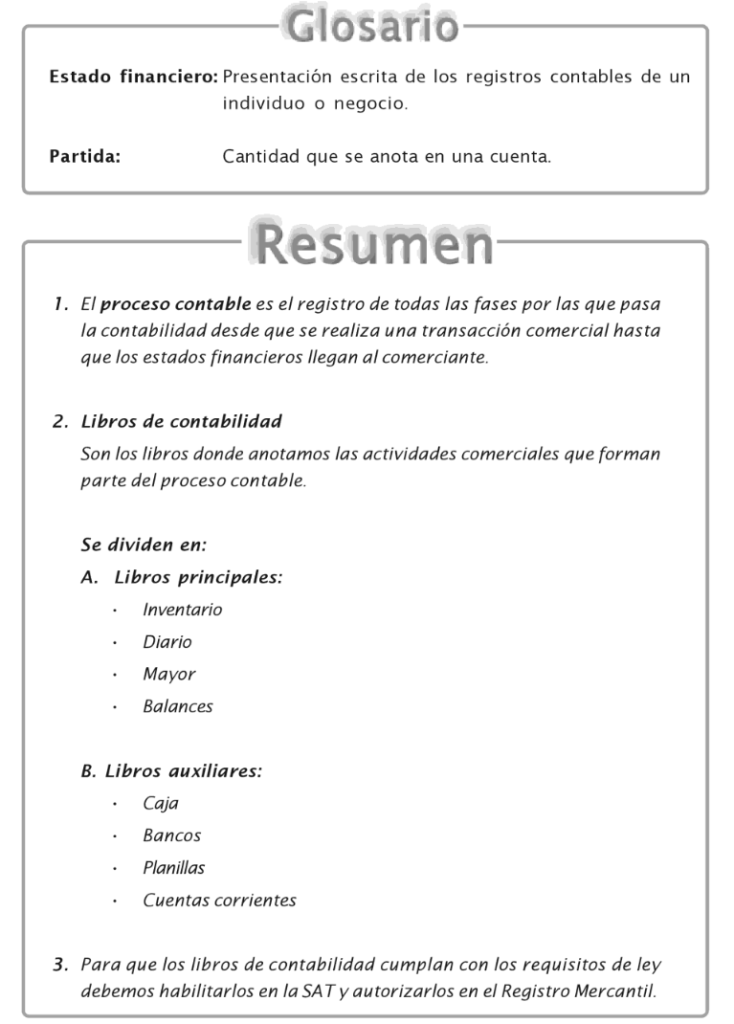 Glosario

Estado financiero: Presentación escrita de los registros contables de un individuo o negocio.

Partida: Cantidad que se anota en una cuenta.

Resumen

1. El proceso contable es el registro de todas las fases por las que pasa la contabilidad desde que se realiza una transacción comercial hasta que los estados financieros llegan al comerciante.

2. Libros de contabilidad

Son los libros donde anotamos las actividades comerciales que forman parte del proceso contable.

Se dividen en:

A. Libros principales:

· Inventario
· Diario
· Mayor
· Balances

B. Libros auxiliares:

· Caja
· Bancos
· Planillas
· Cuentas corrientes

3. Para que los libros de contabilidad cumplan con los requisitos de ley debemos habilitarlos en la SAT y autorizarlos en el Registro Mercantil.